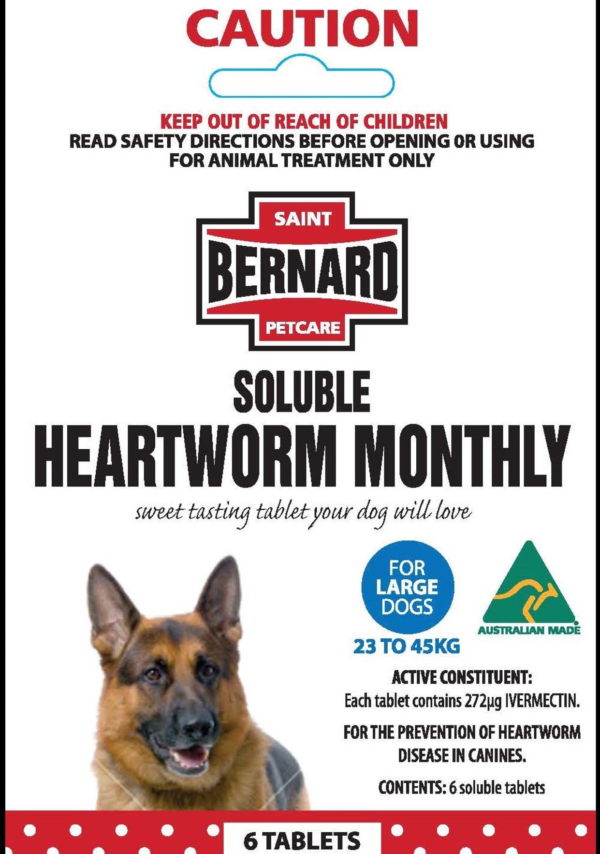 CAUTION

KEEP OUT OF REACH OF CHILDREN
READ SAFETY DIRECTIONS BEFORE OPENING OR USING
FOR ANIMAL TREATMENT ONLY

SAINT
BERNARD
PETCARE

SOLUBLE
HEARTWORM MONTHLY

sweet tasting tablet your dog will love

FOR LARGE DOGS
23 TO 45KG

AUSTRALIAN MADE

ACTIVE CONSTITUENT:
Each tablet contains 272µg IVERMECTIN.

FOR THE PREVENTION OF HEARTWORM DISEASE IN CANINES.

CONTENTS: 6 soluble tablets

6 TABLETS